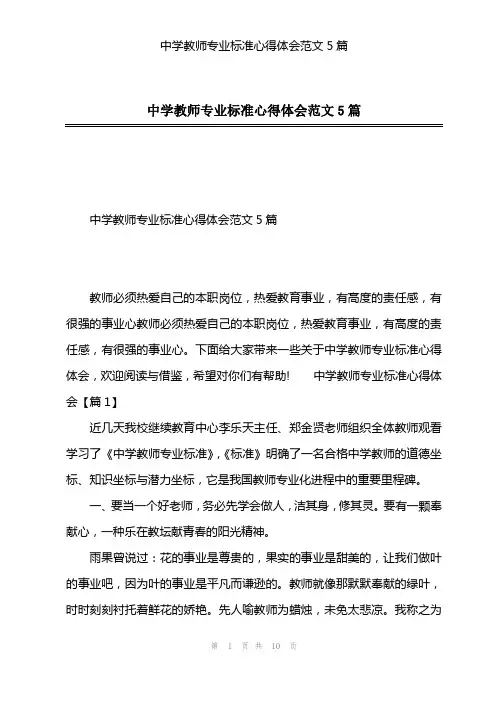 中学教师专业标准心得体会范文 5 篇

中学教师专业标准心得体会范文 5 篇

中学教师专业标准心得体会范文 5 篇

教师必须热爱自己的本职岗位，热爱教育事业，有高度的责任感，有很强的事业心教师必须热爱自己的本职岗位，热爱教育事业，有高度的责任感，有很强的事业心。下面给大家带来一些关于中学教师专业标准心得体会，欢迎阅读与借鉴，希望对你们有帮助! 中学教师专业标准心得体会【篇 1】

近几天我校继续教育中心李乐天主任、郑金贤老师组织全体教师观看学习了《中学教师专业标准》,《标准》明确了一名合格中学教师的道德坐标、知识坐标与潜力坐标，它是我国教师专业化进程中的重要里程碑。

一、要当一个好老师，务必先学会做人，洁其身，修其灵。要有一颗奉献心，一种乐在教坛献青春的阳光精神。

雨果曾说过：花的事业是尊贵的，果实的事业是甜美的，让我们做叶的事业吧，因为叶的事业是平凡而谦逊的。教师就像那默默奉献的绿叶，时时刻刻衬托着鲜花的娇艳。先人喻教师为蜡烛，未免太悲凉。我称之为

第 1 页 共 10 页